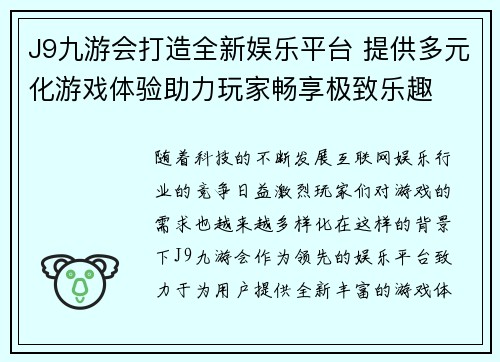 J9九游会打造全新娱乐平台 提供多元化游戏体验助力玩家畅享极致乐趣

随着科技的不断发展互联网娱乐行业的竞争日益激烈玩家们对游戏的需求也越来越多样化在这样的背景下J9九游会作为领先的娱乐平台致力于为用户提供全新丰富的游戏体